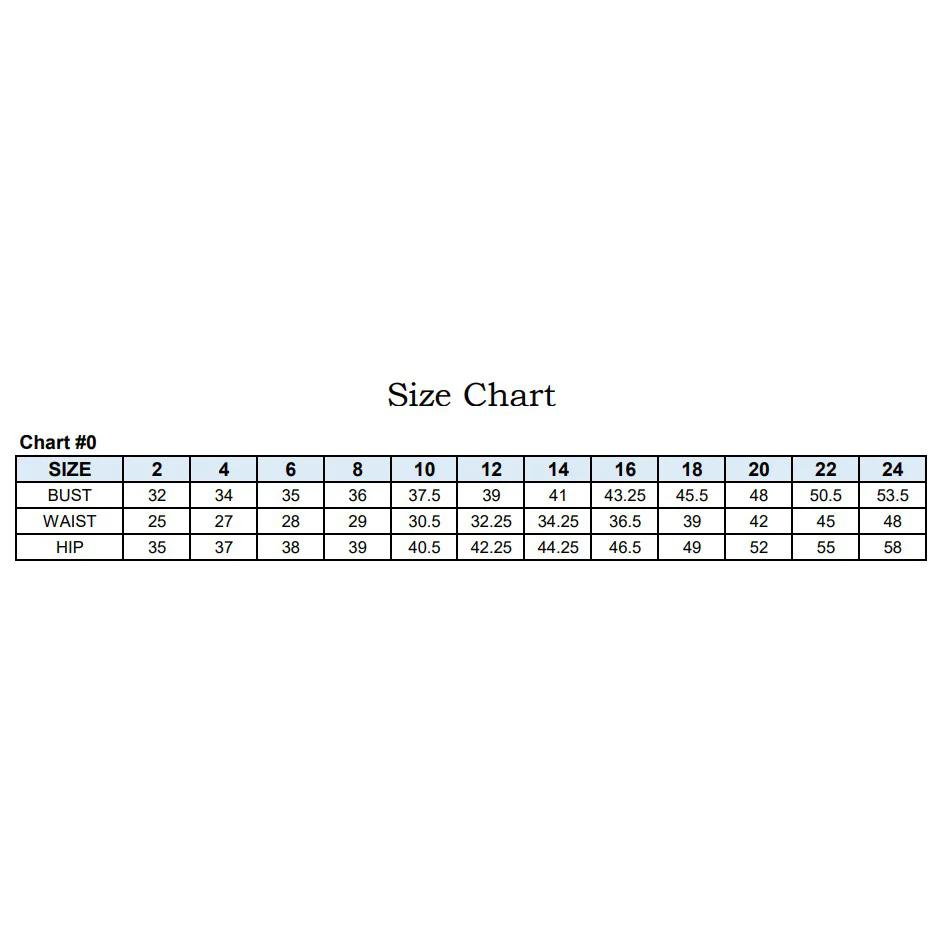 Size Chart

Chart #0

| SIZE | 2 | 4 | 6 | 8 | 10 | 12 | 14 | 16 | 18 | 20 | 22 | 24 |
|---|---|---|---|---|---|---|---|---|---|---|---|---|
| BUST | 32 | 34 | 35 | 36 | 37.5 | 39 | 41 | 43.25 | 45.5 | 48 | 50.5 | 53.5 |
| WAIST | 25 | 27 | 28 | 29 | 30.5 | 32.25 | 34.25 | 36.5 | 39 | 42 | 45 | 48 |
| HIP | 35 | 37 | 38 | 39 | 40.5 | 42.25 | 44.25 | 46.5 | 49 | 52 | 55 | 58 |